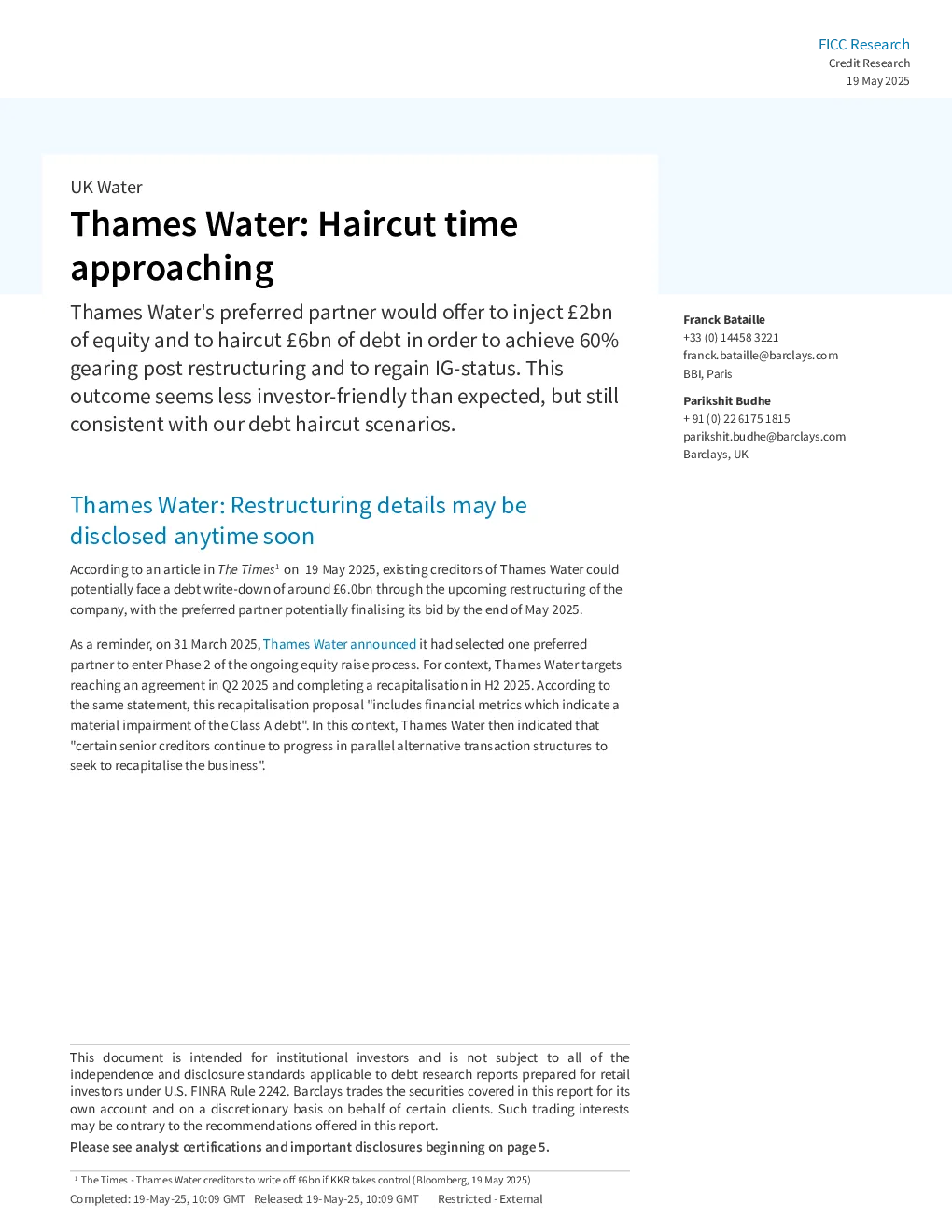 FICC Research
Credit Research
19 May 2025

UK Water

Thames Water: Haircut time approaching

Thames Water's preferred partner would offer to inject £2bn of equity and to haircut £6bn of debt in order to achieve 60% gearing post restructuring and to regain IG-status. This outcome seems less investor-friendly than expected, but still consistent with our debt haircut scenarios.

Franck Bataille
+33 (0) 14458 3221
franck.bataille@barclays.com
BBI, Paris

Parikshit Budhe
+ 91 (0) 22 6175 1815
parikshit.budhe@barclays.com
Barclays, UK

Thames Water: Restructuring details may be disclosed anytime soon

According to an article in The Times$^{1}$ on 19 May 2025, existing creditors of Thames Water could potentially face a debt write-down of around £6.0bn through the upcoming restructuring of the company, with the preferred partner potentially finalising its bid by the end of May 2025.

As a reminder, on 31 March 2025, Thames Water announced it had selected one preferred partner to enter Phase 2 of the ongoing equity raise process. For context, Thames Water targets reaching an agreement in Q2 2025 and completing a recapitalisation in H2 2025. According to the same statement, this recapitalisation proposal "includes financial metrics which indicate a material impairment of the Class A debt". In this context, Thames Water then indicated that "certain senior creditors continue to progress in parallel alternative transaction structures to seek to recapitalise the business".

This document is intended for institutional investors and is not subject to all of the independence and disclosure standards applicable to debt research reports prepared for retail investors under U.S. FINRA Rule 2242. Barclays trades the securities covered in this report for its own account and on a discretionary basis on behalf of certain clients. Such trading interests may be contrary to the recommendations offered in this report.

Please see analyst certifications and important disclosures beginning on page 5.

$^{1}$ The Times - Thames Water creditors to write off £6bn if KKR takes control (Bloomberg, 19 May 2025)

Completed: 19-May-25, 10:09 GMT Released: 19-May-25, 10:09 GMT Restricted - External